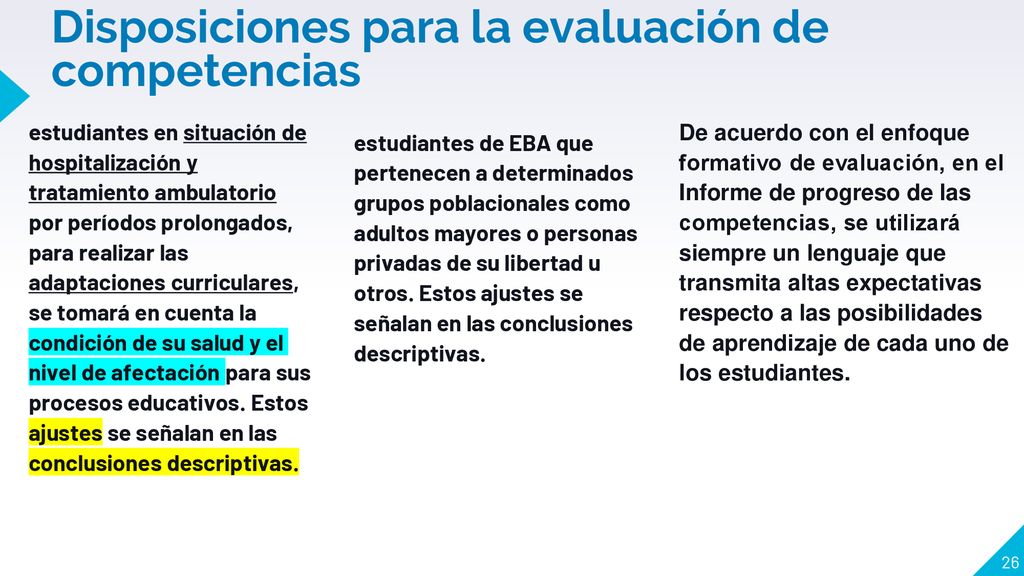 Disposiciones para la evaluación de competencias

estudiantes en situación de hospitalización y tratamiento ambulatorio por períodos prolongados, para realizar las adaptaciones curriculares, se tomará en cuenta la condición de su salud y el nivel de afectación para sus procesos educativos. Estos ajustes se señalan en las conclusiones descriptivas.

estudiantes de EBA que pertenecen a determinados grupos poblacionales como adultos mayores o personas privadas de su libertad u otros. Estos ajustes se señalan en las conclusiones descriptivas.

De acuerdo con el enfoque formativo de evaluación, en el Informe de progreso de las competencias, se utilizará siempre un lenguaje que transmita altas expectativas respecto a las posibilidades de aprendizaje de cada uno de los estudiantes.

26